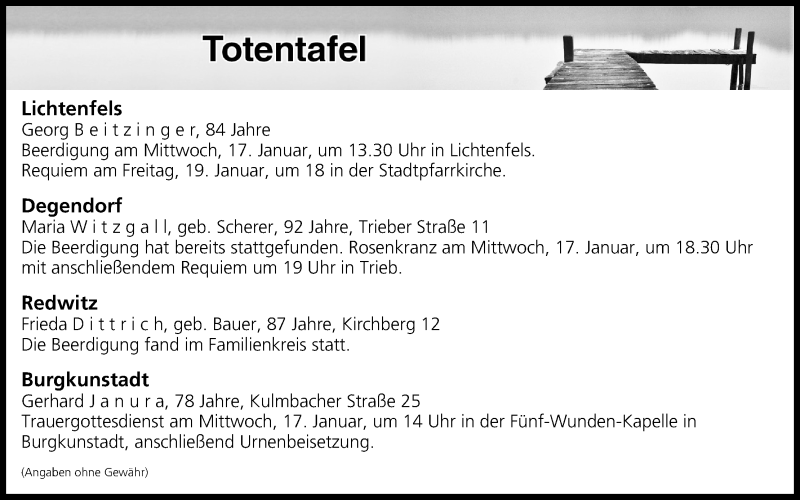 Totentafel

Lichtenfels
Georg B e i t z i n g e r, 84 Jahre
Beerdigung am Mittwoch, 17. Januar, um 13.30 Uhr in Lichtenfels.
Requiem am Freitag, 19. Januar, um 18 in der Stadtpfarrkirche.

Degendorf
Maria W i t z g a l l, geb. Scherer, 92 Jahre, Trieber Straße 11
Die Beerdigung hat bereits stattgefunden. Rosenkranz am Mittwoch, 17. Januar, um 18.30 Uhr mit anschließendem Requiem um 19 Uhr in Trieb.

Redwitz
Frieda D i t t r i c h, geb. Bauer, 87 Jahre, Kirchberg 12
Die Beerdigung fand im Familienkreis statt.

Burgkunstadt
Gerhard J a n u r a, 78 Jahre, Kulmbacher Straße 25
Trauergottesdienst am Mittwoch, 17. Januar, um 14 Uhr in der Fünf-Wunden-Kapelle in Burgkunstadt, anschließend Urnenbeisetzung.

(Angaben ohne Gewähr)